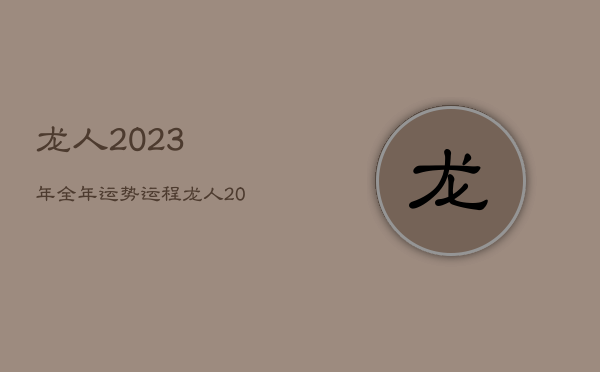 龙人2023

年全年运势运程龙人20

龙